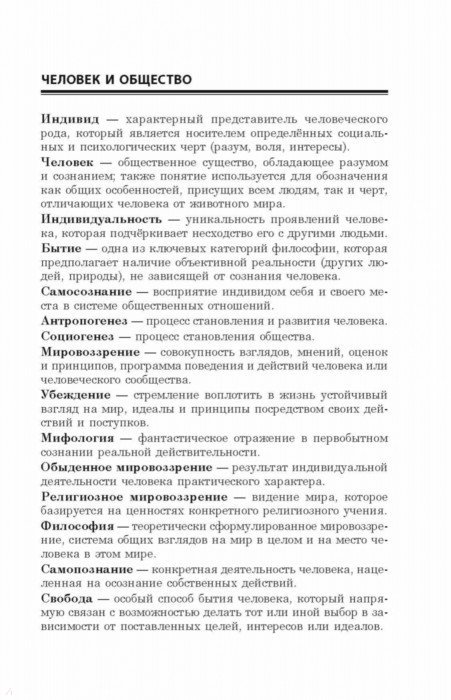 ЧЕЛОВЕК И ОБЩЕСТВО

Индивид — характерный представитель человеческого рода, который является носителем определённых социальных и психологических черт (разум, воля, интересы).

Человек — общественное существо, обладающее разумом и сознанием; также понятие используется для обозначения как общих особенностей, присущих всем людям, так и черт, отличающих человека от животного мира.

Индивидуальность — уникальность проявлений человека, которая подчёркивает несходство его с другими людьми.

Бытие — одна из ключевых категорий философии, которая предполагает наличие объективной реальности (других людей, природы), не зависящей от сознания человека.

Самосознание — восприятие индивидом себя и своего места в системе общественных отношений.

Антропогенез — процесс становления и развития человека.

Социогенез — процесс становления общества.

Мировоззрение — совокупность взглядов, мнений, оценок и принципов, программа поведения и действий человека или человеческого сообщества.

Убеждение — стремление воплотить в жизнь устойчивый взгляд на мир, идеалы и принципы посредством своих действий и поступков.

Мифология — фантастическое отражение в первобытном сознании реальной действительности.

Обыденное мировоззрение — результат индивидуальной деятельности человека практического характера.

Религиозное мировоззрение — видение мира, которое базируется на ценностях конкретного религиозного учения.

Философия — теоретически сформулированное мировоззрение, система общих взглядов на мир в целом и на место человека в этом мире.

Самопознание — конкретная деятельность человека, нацеленная на осознание собственных действий.

Свобода — особый способ бытия человека, который напрямую связан с возможностью делать тот или иной выбор в зависимости от поставленных целей, интересов или идеалов.